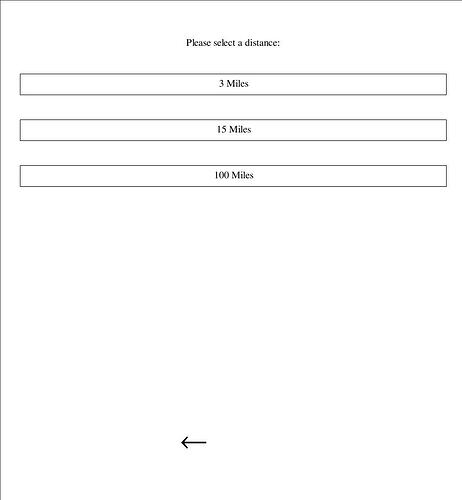 Please select a distance:

3 Miles

15 Miles

100 Miles

←